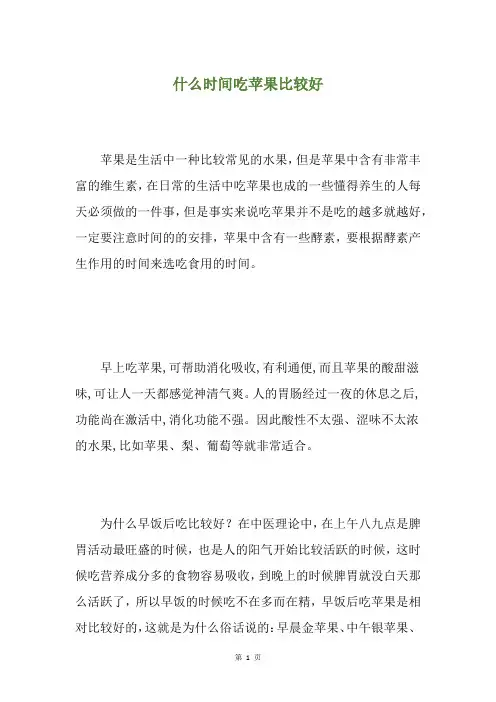 什么时间吃苹果比较好

苹果是生活中一种比较常见的水果，但是苹果中含有非常丰富的维生素，在日常的生活中吃苹果也成的一些懂得养生的人每天必须做的一件事，但是事实来说吃苹果并不是吃的越多就越好，一定要注意时间的的安排，苹果中含有一些酵素，要根据酵素产生作用的时间来选吃食用的时间。

早上吃苹果，可帮助消化吸收，有利通便，而且苹果的酸甜滋味，可让人一天都感觉神清气爽。人的胃肠经过一夜的休息之后，功能尚在激活中，消化功能不强。因此酸性不太强、涩味不太浓的水果，比如苹果、梨、葡萄等就非常适合。

为什么早饭后吃比较好？在中医理论中，在上午八九点是脾胃活动最旺盛的时候，也是人的阳气开始比较活跃的时候，这时候吃营养成分多的食物容易吸收，到晚上的时候脾胃就没白天那么活跃了，所以早饭的时候吃不在多而在精，早饭后吃苹果是相对比较好的，这就是为什么俗话说的：早晨金苹果、中午银苹果、

第 1 页